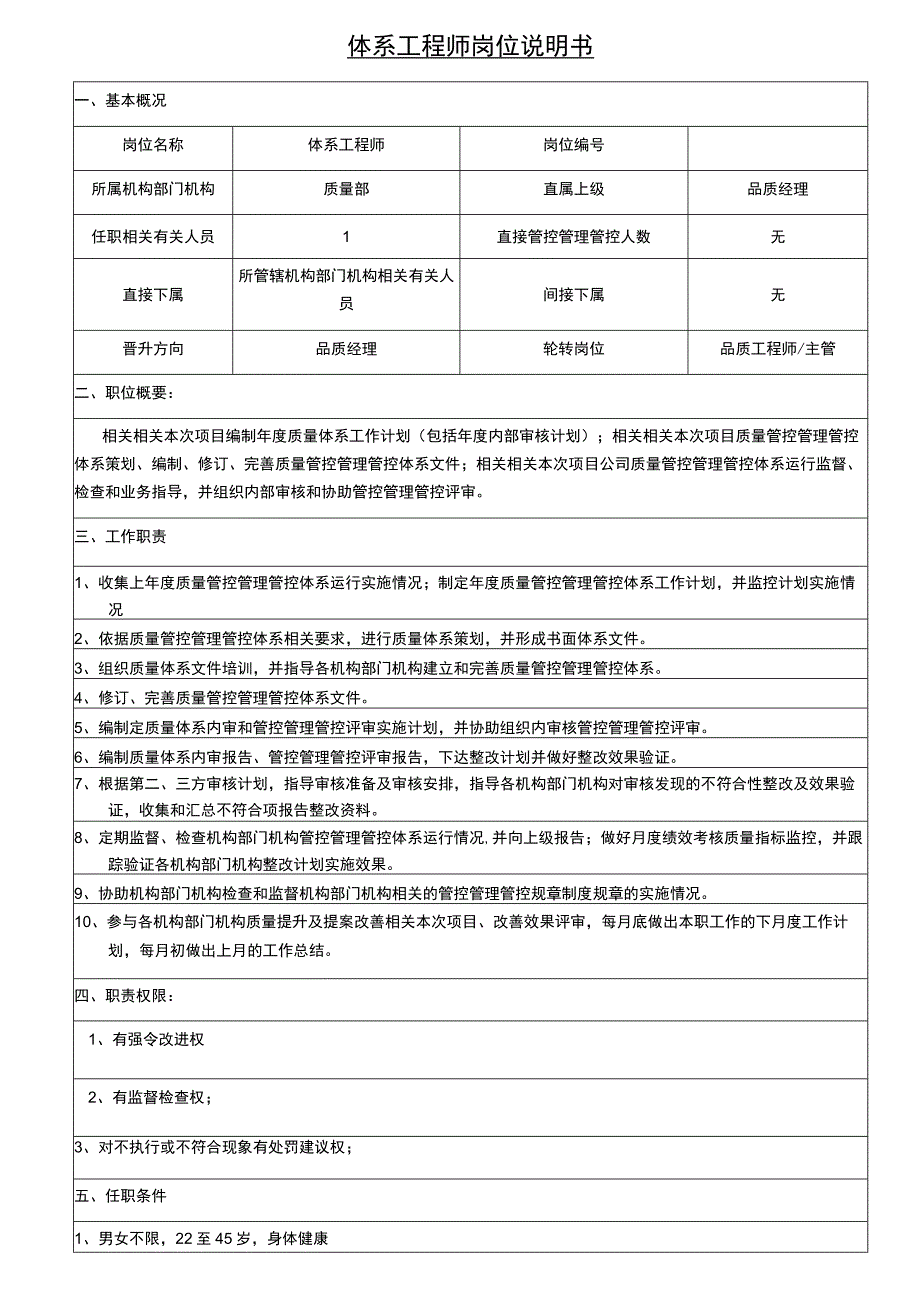 体系工程师岗位说明书

一、基本概况

| 岗位名称 | 体系工程师 | 岗位编号 | |
|---|---|---|---|
| 所属机构部门机构 | 质量部 | 直属上级 | 品质经理 |
| 任职相关有关人员 | 1 | 直接管控管理管控人数 | 无 |
| 直接下属 | 所管辖机构部门机构相关有关人员 | 间接下属 | 无 |
| 晋升方向 | 品质经理 | 轮转岗位 | 品质工程师/主管 |

二、职位概要：

相关相关本次项目编制年度质量体系工作计划（包括年度内部审核计划）；相关相关本次项目质量管控管理管控体系策划、编制、修订、完善质量管控管理管控体系文件；相关相关本次项目公司质量管控管理管控体系运行监督、检查和业务指导，并组织内部审核和协助管控管理管控评审。

三、工作职责

1、收集上年度质量管控管理管控体系运行实施情况；制定年度质量管控管理管控体系工作计划，并监控计划实施情况

2、依据质量管控管理管控体系相关要求，进行质量体系策划，并形成书面体系文件。

3、组织质量体系文件培训，并指导各机构部门机构建立和完善质量管控管理管控体系。

4、修订、完善质量管控管理管控体系文件。

5、编制定质量体系内审和管控管理管控评审实施计划，并协助组织内审核管控管理管控评审。

6、编制质量体系内审报告、管控管理管控评审报告，下达整改计划并做好整改效果验证。

7、根据第二、三方审核计划，指导审核准备及审核安排，指导各机构部门机构对审核发现的不符合性整改及效果验证，收集和汇总不符合项报告整改资料。

8、定期监督、检查机构部门机构管控管理管控体系运行情况,并向上级报告；做好月度绩效考核质量指标监控，并跟踪验证各机构部门机构整改计划实施效果。

9、协助机构部门机构检查和监督机构部门机构相关的管控管理管控规章制度规章的实施情况。

10、参与各机构部门机构质量提升及提案改善相关本次项目、改善效果评审，每月底做出本职工作的下月度工作计划，每月初做出上月的工作总结。

四、职责权限：

1、有强令改进权

2、有监督检查权；

3、对不执行或不符合现象有处罚建议权；

五、任职条件

1、男女不限，22至45岁，身体健康